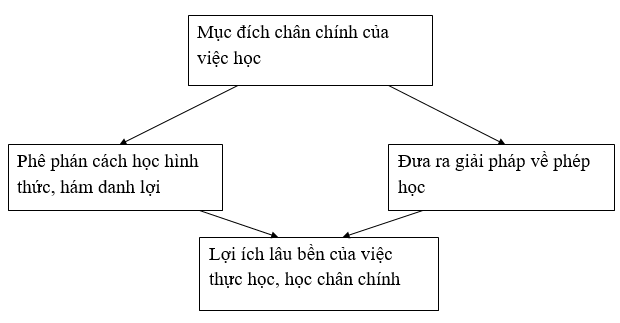 Mục đích chân chính của việc học

Phê phán cách học hình thức, hám danh lợi

Đưa ra giải pháp về phép học

Lợi ích lâu bền của việc thực học, học chân chính